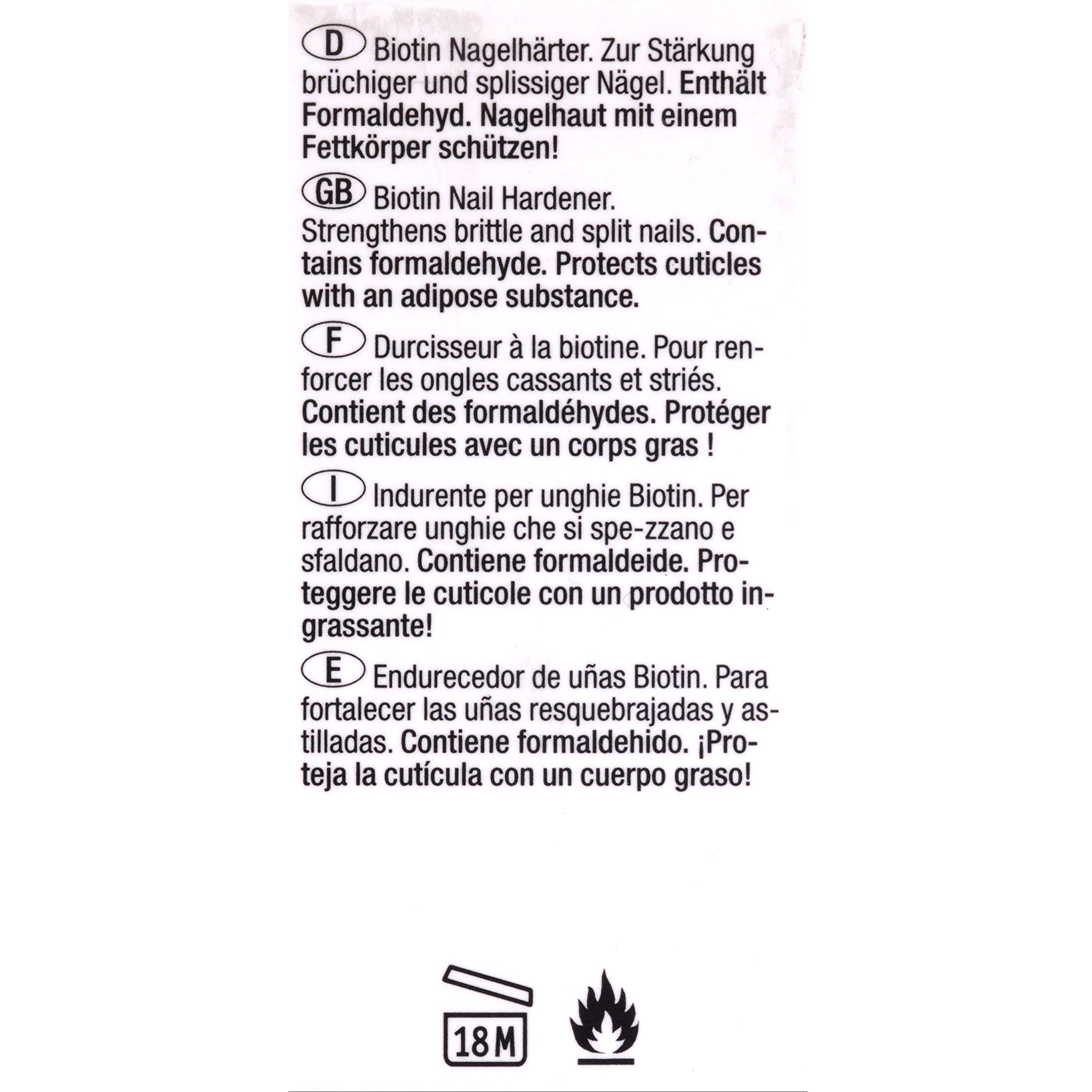 D Biotin Nagelhärter. Zur Stärkung brüchiger und splissiger Nägel. Enthält Formaldehyd. Nagelhaut mit einem Fettkörper schützen!

GB Biotin Nail Hardener. Strengthens brittle and split nails. Contains formaldehyde. Protects cuticles with an adipose substance.

F Durcisseur à la biotine. Pour renforcer les ongles cassants et striés. Contient des formaldéhydes. Protéger les cuticules avec un corps gras !

I Indurente per unghie Biotin. Per rafforzare unghie che si spe-zzano e sfaldano. Contiene formaldeide. Proteggere le cuticole con un prodotto ingrassante!

E Endurecedor de uñas Biotin. Para fortalecer las uñas resquebrajadas y astilladas. Contiene formaldehido. ¡Proteja la cutícula con un cuerpo graso!

18 M